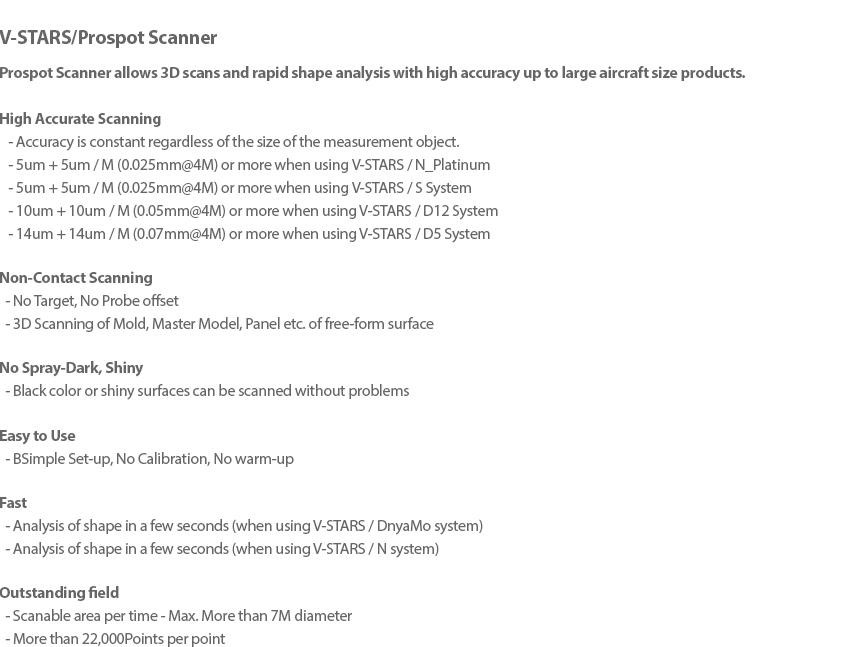 V-STARS/Prospot Scanner

Prospot Scanner allows 3D scans and rapid shape analysis with high accuracy up to large aircraft size products.

High Accurate Scanning
- Accuracy is constant regardless of the size of the measurement object.
- 5um + 5um / M (0.025mm@4M) or more when using V-STARS / N_Platinum
- 5um + 5um / M (0.025mm@4M) or more when using V-STARS / S System
- 10um + 10um / M (0.05mm@4M) or more when using V-STARS / D12 System
- 14um + 14um / M (0.07mm@4M) or more when using V-STARS / D5 System

Non-Contact Scanning
- No Target, No Probe offset
- 3D Scanning of Mold, Master Model, Panel etc. of free-form surface

No Spray-Dark, Shiny
- Black color or shiny surfaces can be scanned without problems

Easy to Use
- BSimple Set-up, No Calibration, No warm-up

Fast
- Analysis of shape in a few seconds (when using V-STARS / DnyaMo system)
- Analysis of shape in a few seconds (when using V-STARS / N system)

Outstanding field
- Scanable area per time - Max. More than 7M diameter
- More than 22,000Points per point